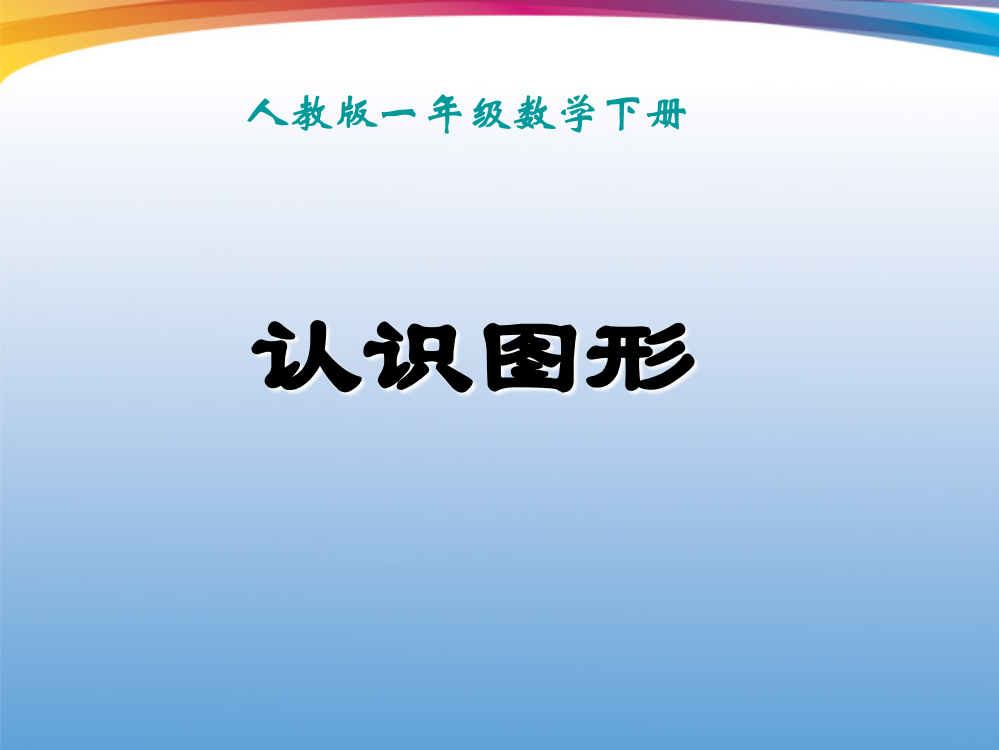 人教版一年级数学下册

认识图形